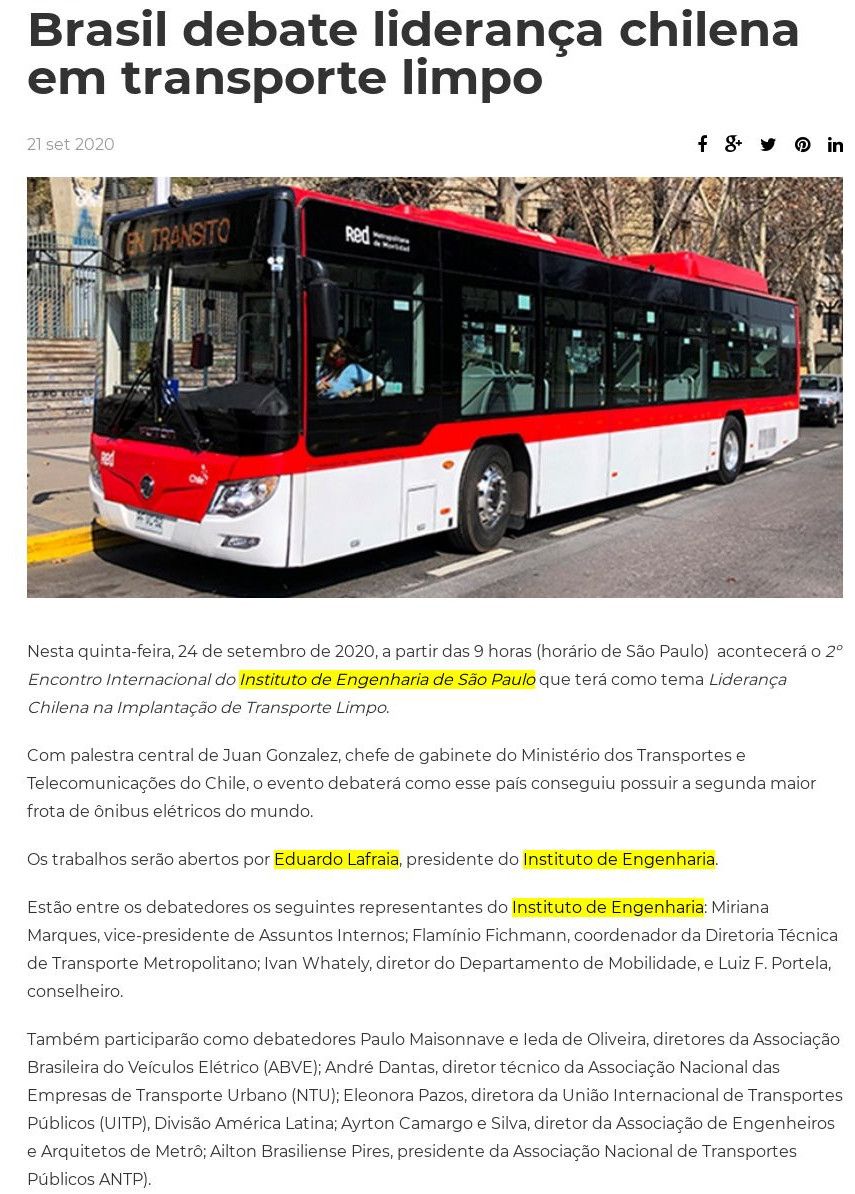 Brasil debate liderança chilena em transporte limpo

21 set 2020

Nesta quinta-feira, 24 de setembro de 2020, a partir das 9 horas (horário de São Paulo) acontecerá o 2º Encontro Internacional do Instituto de Engenharia de São Paulo que terá como tema Liderança Chilena na Implantação de Transporte Limpo.

Com palestra central de Juan Gonzalez, chefe de gabinete do Ministério dos Transportes e Telecomunicações do Chile, o evento debaterá como esse país conseguiu possuir a segunda maior frota de ônibus elétricos do mundo.

Os trabalhos serão abertos por Eduardo Lafraia, presidente do Instituto de Engenharia.

Estão entre os debatedores os seguintes representantes do Instituto de Engenharia: Miriana Marques, vice-presidente de Assuntos Internos; Flamínio Fichmann, coordenador da Diretoria Técnica de Transporte Metropolitano; Ivan Whately, diretor do Departamento de Mobilidade, e Luiz F. Portela, conselheiro.

Também participarão como debatedores Paulo Maisonnave e Ieda de Oliveira, diretores da Associação Brasileira do Veículos Elétrico (ABVE); André Dantas, diretor técnico da Associação Nacional das Empresas de Transporte Urbano (NTU); Eleonora Pazos, diretora da União Internacional de Transportes Públicos (UITP), Divisão América Latina; Ayrton Camargo e Silva, diretor da Associação de Engenheiros e Arquitetos de Metrô; Ailton Brasiliense Pires, presidente da Associação Nacional de Transportes Públicos ANTP).